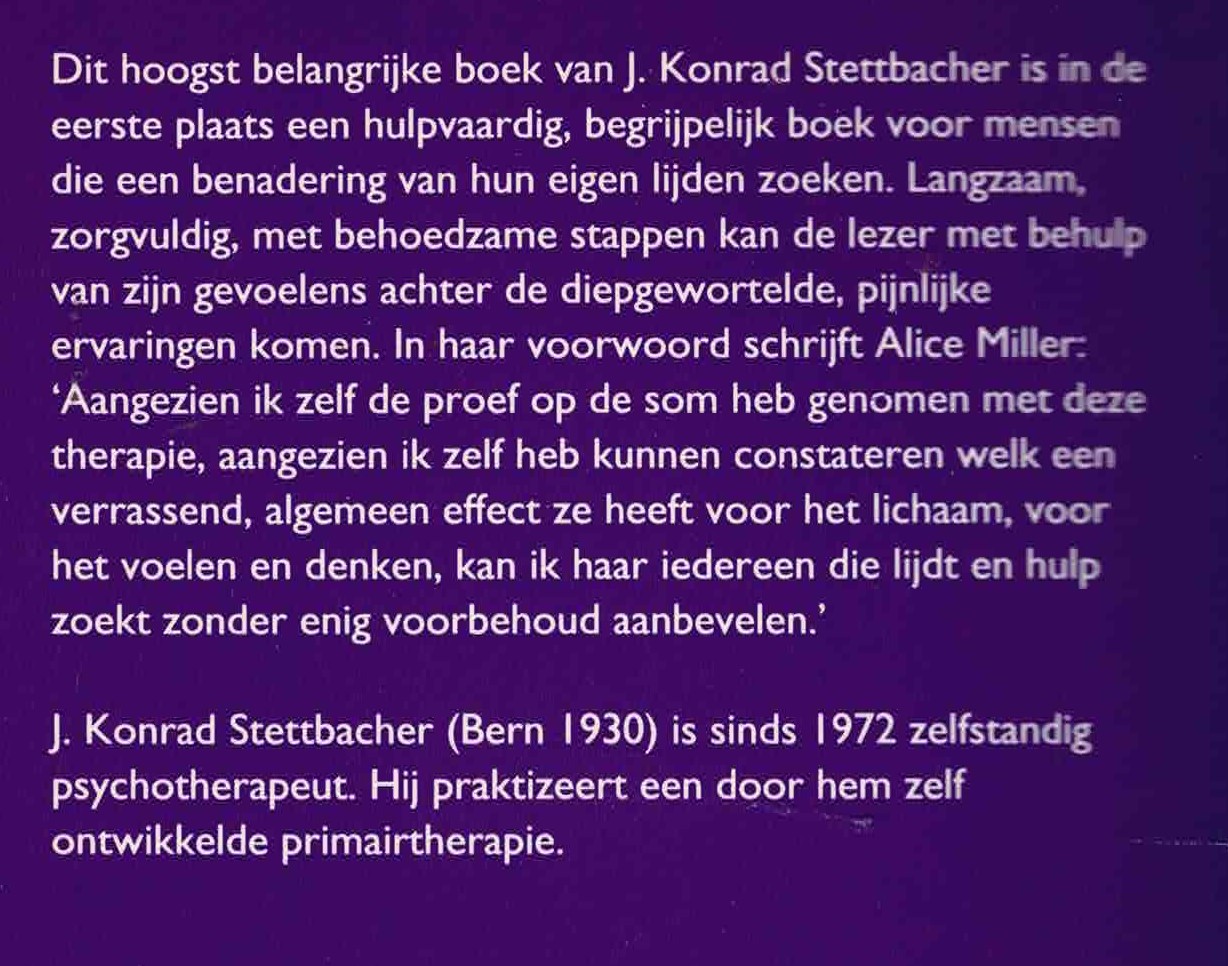 Dit hoogst belangrijke boek van J. Konrad Stettbacher is in de eerste plaats een hulpvaardig, begrijpelijk boek voor mensen die een benadering van hun eigen lijden zoeken. Langzaam, zorgvuldig, met behoedzame stappen kan de lezer met behulp van zijn gevoelens achter de diepgewortelde, pijnlijke ervaringen komen. In haar voorwoord schrijft Alice Miller: 'Aangezien ik zelf de proef op de som heb genomen met deze therapie, aangezien ik zelf heb kunnen constateren welk een verrassend, algemeen effect ze heeft voor het lichaam, voor het voelen en denken, kan ik haar iedereen die lijdt en hulp zoekt zonder enig voorbehoud aanbevelen.'

J. Konrad Stettbacher (Bern 1930) is sinds 1972 zelfstandig psychotherapeut. Hij praktizeert een door hem zelf ontwikkelde primairtherapie.